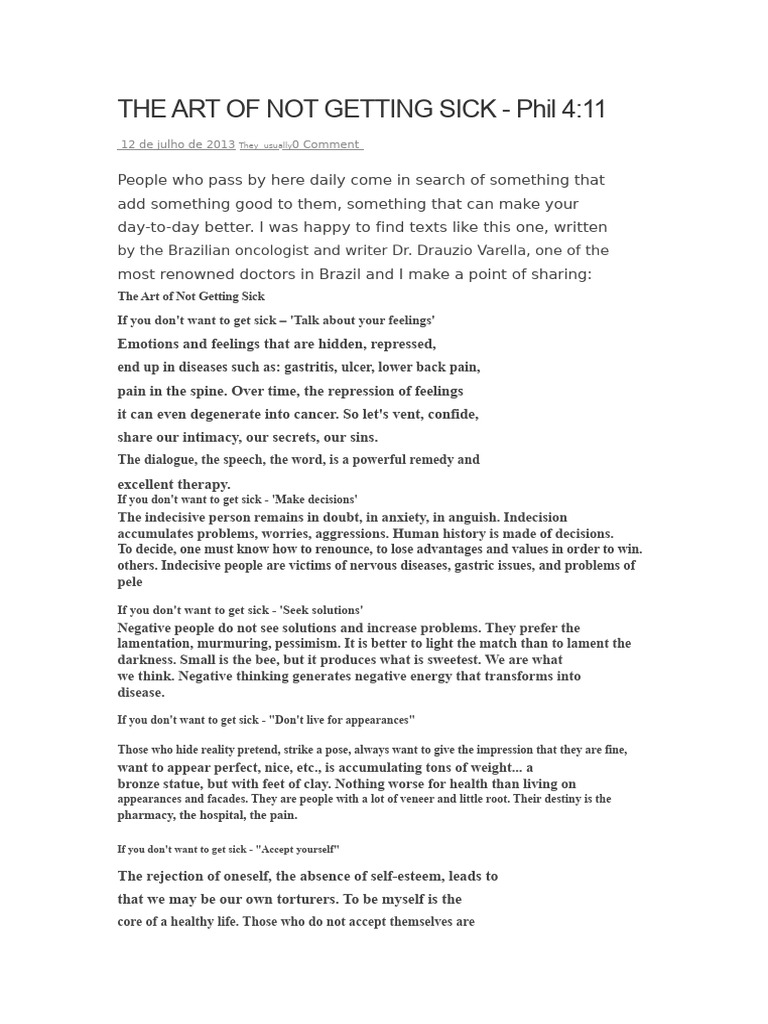 THE ART OF NOT GETTING SICK - Phil 4:11

12 de julho de 2013 They usually0 Comment

People who pass by here daily come in search of something that add something good to them, something that can make your day-to-day better. I was happy to find texts like this one, written by the Brazilian oncologist and writer Dr. Drauzio Varella, one of the most renowned doctors in Brazil and I make a point of sharing:

The Art of Not Getting Sick

If you don't want to get sick – 'Talk about your feelings'

Emotions and feelings that are hidden, repressed, end up in diseases such as: gastritis, ulcer, lower back pain, pain in the spine. Over time, the repression of feelings it can even degenerate into cancer. So let's vent, confide, share our intimacy, our secrets, our sins. The dialogue, the speech, the word, is a powerful remedy and excellent therapy.

If you don't want to get sick - 'Make decisions'

The indecisive person remains in doubt, in anxiety, in anguish. Indecision accumulates problems, worries, aggressions. Human history is made of decisions. To decide, one must know how to renounce, to lose advantages and values in order to win. others. Indecisive people are victims of nervous diseases, gastric issues, and problems of pele

If you don't want to get sick - 'Seek solutions'

Negative people do not see solutions and increase problems. They prefer the lamentation, murmuring, pessimism. It is better to light the match than to lament the darkness. Small is the bee, but it produces what is sweetest. We are what we think. Negative thinking generates negative energy that transforms into disease.

If you don't want to get sick - "Don't live for appearances"

Those who hide reality pretend, strike a pose, always want to give the impression that they are fine, want to appear perfect, nice, etc., is accumulating tons of weight... a bronze statue, but with feet of clay. Nothing worse for health than living on appearances and facades. They are people with a lot of veneer and little root. Their destiny is the pharmacy, the hospital, the pain.

If you don't want to get sick - "Accept yourself"

The rejection of oneself, the absence of self-esteem, leads to that we may be our own torturers. To be myself is the core of a healthy life. Those who do not accept themselves are